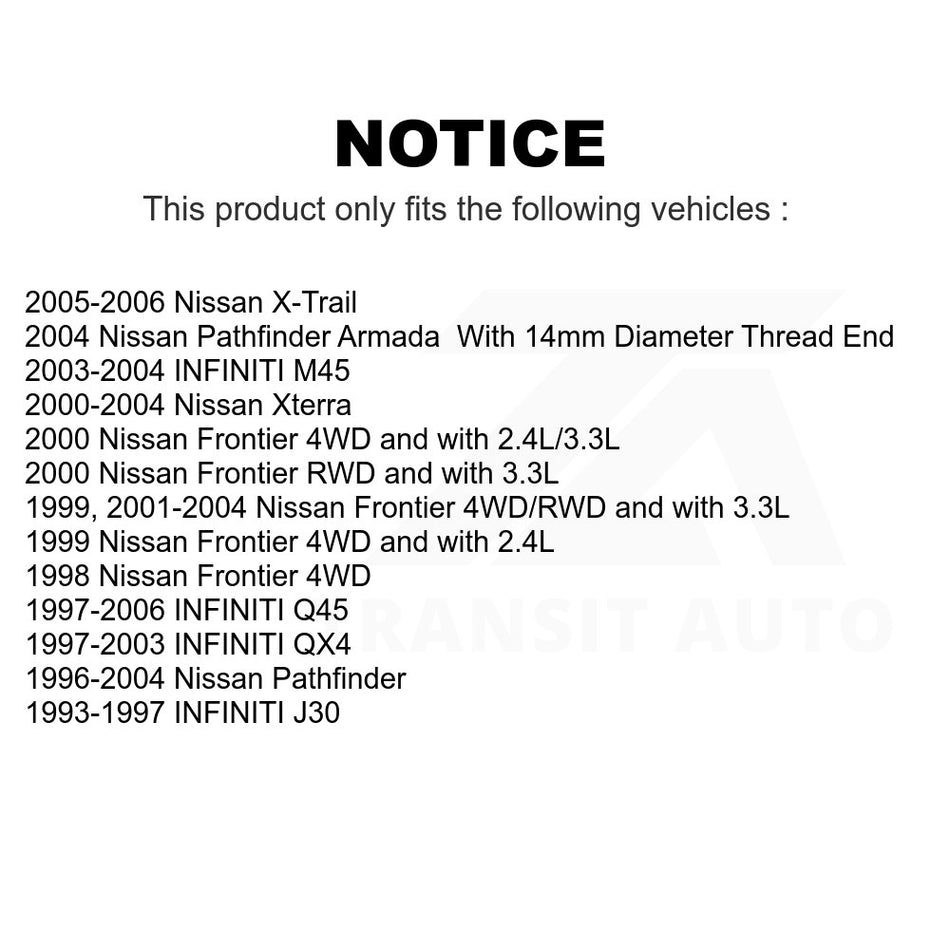 NOTICE

This product only fits the following vehicles :

2005-2006 Nissan X-Trail
2004 Nissan Pathfinder Armada With 14mm Diameter Thread End
2003-2004 INFINITI M45
2000-2004 Nissan Xterra
2000 Nissan Frontier 4WD and with 2.4L/3.3L
2000 Nissan Frontier RWD and with 3.3L
1999, 2001-2004 Nissan Frontier 4WD/RWD and with 3.3L
1999 Nissan Frontier 4WD and with 2.4L
1998 Nissan Frontier 4WD
1997-2006 INFINITI Q45
1997-2003 INFINITI QX4
1996-2004 Nissan Pathfinder
1993-1997 INFINITI J30

RANSIT AUTO